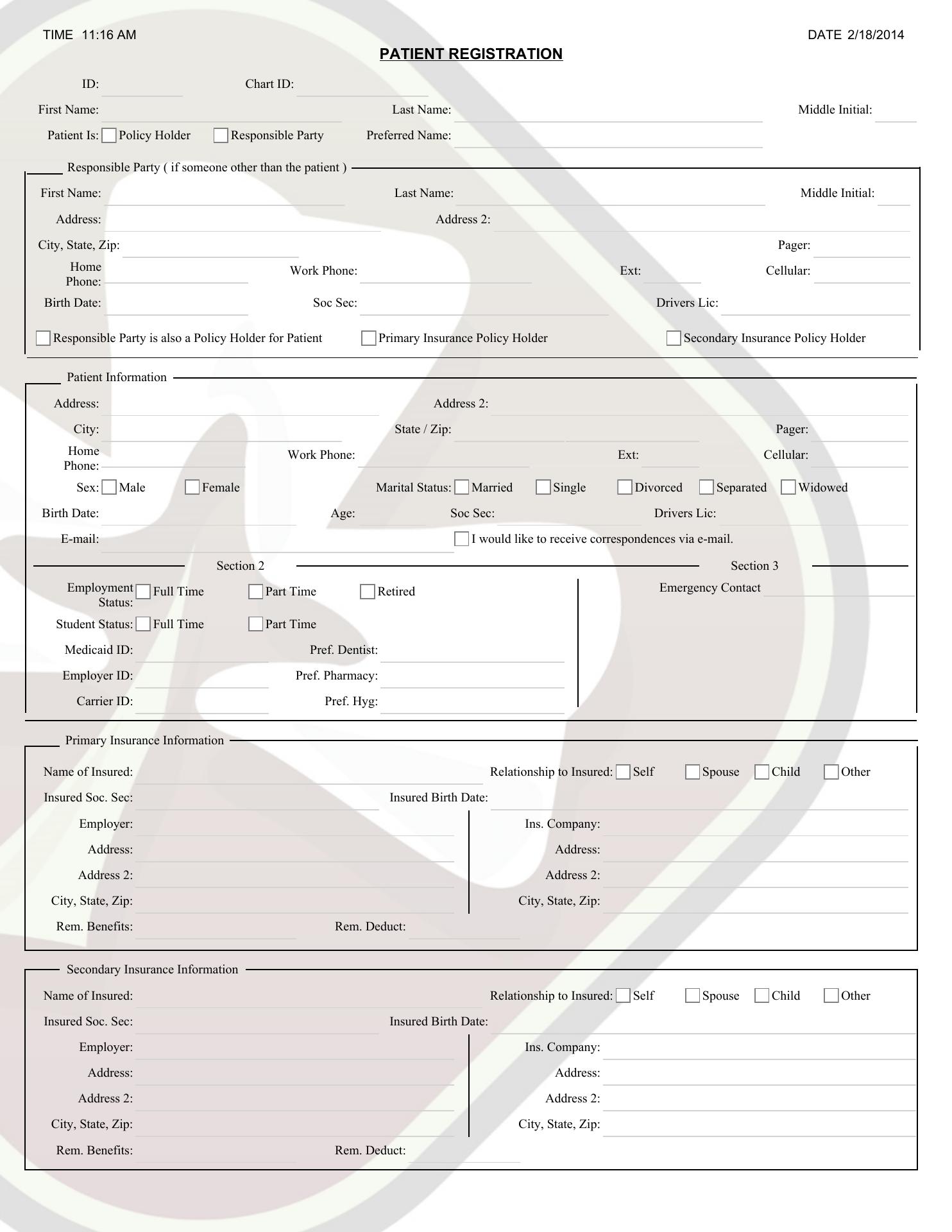 TIME 11:16 AM

DATE 2/18/2014

PATIENT REGISTRATION

ID: ____ Chart ID: ____

First Name: ____ Last Name: ____ Middle Initial: ____

Patient Is: ☐ Policy Holder ☐ Responsible Party Preferred Name: ____

Responsible Party ( if someone other than the patient )

First Name: ____ Last Name: ____ Middle Initial: ____

Address: ____ Address 2: ____

City, State, Zip: ____ Pager: ____

Home Phone: ____ Work Phone: ____ Ext: ____ Cellular: ____

Birth Date: ____ Soc Sec: ____ Drivers Lic: ____

☐ Responsible Party is also a Policy Holder for Patient ☐ Primary Insurance Policy Holder ☐ Secondary Insurance Policy Holder

Patient Information

Address: ____ Address 2: ____

City: ____ State / Zip: ____ Pager: ____

Home Phone: ____ Work Phone: ____ Ext: ____ Cellular: ____

Sex: ☐ Male ☐ Female Marital Status: ☐ Married ☐ Single ☐ Divorced ☐ Separated ☐ Widowed

Birth Date: ____ Age: ____ Soc Sec: ____ Drivers Lic: ____

E-mail: ____ ☐ I would like to receive correspondences via e-mail.

Section 2

Employment Status: ☐ Full Time ☐ Part Time ☐ Retired

Student Status: ☐ Full Time ☐ Part Time

Medicaid ID: ____ Pref. Dentist: ____

Employer ID: ____ Pref. Pharmacy: ____

Carrier ID: ____ Pref. Hyg: ____

Section 3

Emergency Contact ____

Primary Insurance Information

Name of Insured: ____ Relationship to Insured: ☐ Self ☐ Spouse ☐ Child ☐ Other

Insured Soc. Sec: ____ Insured Birth Date: ____

Employer: ____
Address: ____
Address 2: ____
City, State, Zip: ____

Ins. Company: ____
Address: ____
Address 2: ____
City, State, Zip: ____

Rem. Benefits: ____ Rem. Deduct: ____

Secondary Insurance Information

Name of Insured: ____ Relationship to Insured: ☐ Self ☐ Spouse ☐ Child ☐ Other

Insured Soc. Sec: ____ Insured Birth Date: ____

Employer: ____
Address: ____
Address 2: ____
City, State, Zip: ____

Ins. Company: ____
Address: ____
Address 2: ____
City, State, Zip: ____

Rem. Benefits: ____ Rem. Deduct: ____